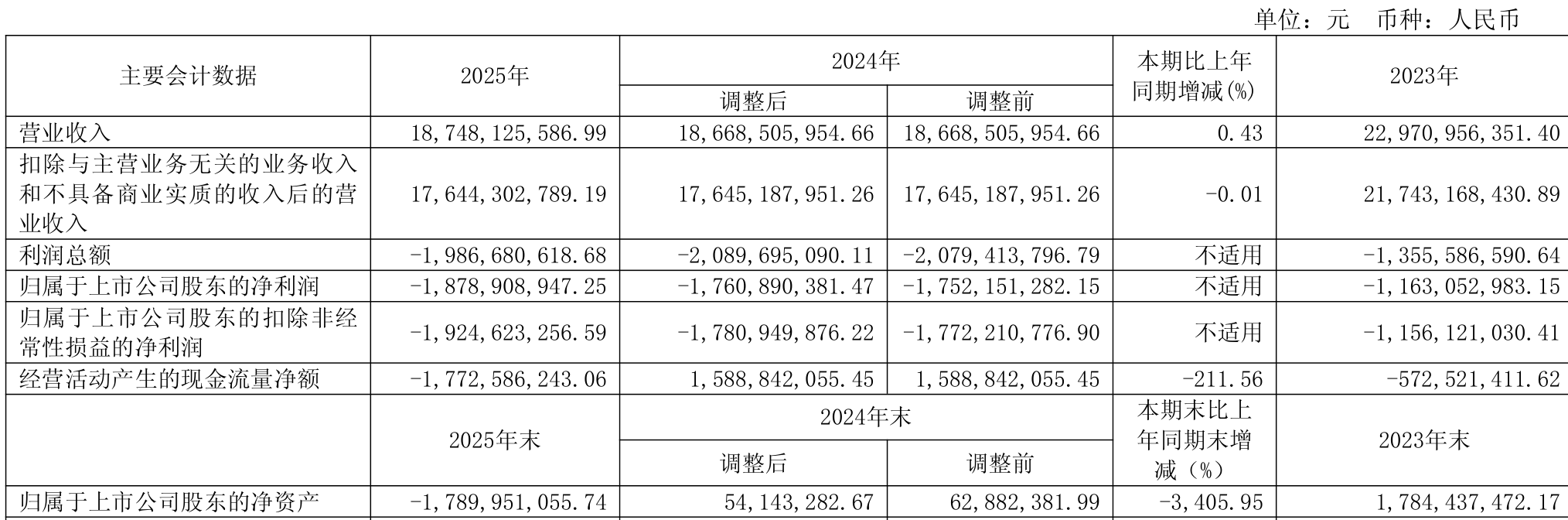 单位：元 币种：人民币

| 主要会计数据 | 2025年 | 2024年 | | 本期比上年同期增减(%) | 2023年 |
|---|---|---|---|---|---|
| | | 调整后 | 调整前 | | |
| 营业收入 | 18,748,125,586.99 | 18,668,505,954.66 | 18,668,505,954.66 | 0.43 | 22,970,956,351.40 |
| 扣除与主营业务无关的业务收入和不具备商业实质的收入后的营业收入 | 17,644,302,789.19 | 17,645,187,951.26 | 17,645,187,951.26 | -0.01 | 21,743,168,430.89 |
| 利润总额 | -1,986,680,618.68 | -2,089,695,090.11 | -2,079,413,796.79 | 不适用 | -1,355,586,590.64 |
| 归属于上市公司股东的净利润 | -1,878,908,947.25 | -1,760,890,381.47 | -1,752,151,282.15 | 不适用 | -1,163,052,983.15 |
| 归属于上市公司股东的扣除非经常性损益的净利润 | -1,924,623,256.59 | -1,780,949,876.22 | -1,772,210,776.90 | 不适用 | -1,156,121,030.41 |
| 经营活动产生的现金流量净额 | -1,772,586,243.06 | 1,588,842,055.45 | 1,588,842,055.45 | -211.56 | -572,521,411.62 |
| | 2025年末 | 2024年末 | | 本期末比上年同期末增减（%） | 2023年末 |
| | | 调整后 | 调整前 | | |
| 归属于上市公司股东的净资产 | -1,789,951,055.74 | 54,143,282.67 | 62,882,381.99 | -3,405.95 | 1,784,437,472.17 |